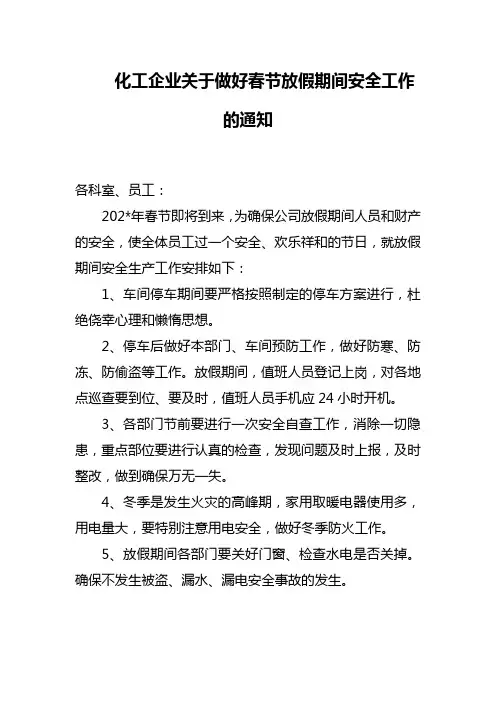 化工企业关于做好春节放假期间安全工作的通知

各科室、员工：

202*年春节即将到来，为确保公司放假期间人员和财产的安全，使全体员工过一个安全、欢乐祥和的节日，就放假期间安全生产工作安排如下：

1、车间停车期间要严格按照制定的停车方案进行，杜绝侥幸心理和懒惰思想。

2、停车后做好本部门、车间预防工作，做好防寒、防冻、防偷盗等工作。放假期间，值班人员登记上岗，对各地点巡查要到位、要及时，值班人员手机应 24 小时开机。

3、各部门节前要进行一次安全自查工作，消除一切隐患，重点部位要进行认真的检查，发现问题及时上报，及时整改，做到确保万无一失。

4、冬季是发生火灾的高峰期，家用取暖电器使用多，用电量大，要特别注意用电安全，做好冬季防火工作。

5、放假期间各部门要关好门窗、检查水电是否关掉。确保不发生被盗、漏水、漏电安全事故的发生。